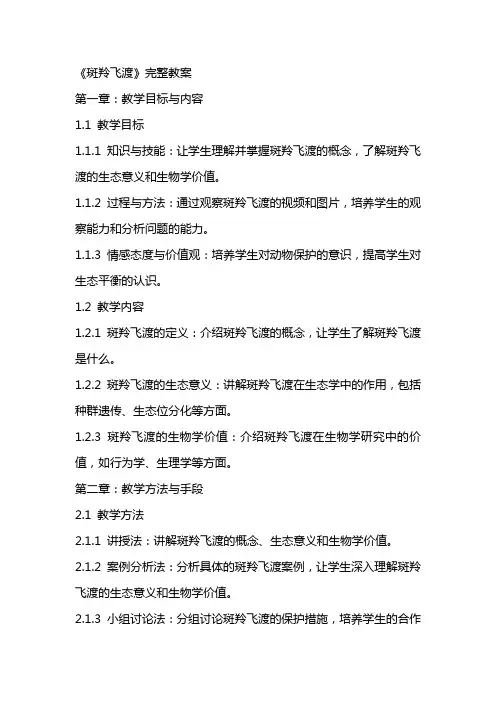 《斑羚飞渡》完整教案

第一章：教学目标与内容

1.1 教学目标

1.1.1 知识与技能：让学生理解并掌握斑羚飞渡的概念，了解斑羚飞渡的生态意义和生物学价值。

1.1.2 过程与方法：通过观察斑羚飞渡的视频和图片，培养学生的观察能力和分析问题的能力。

1.1.3 情感态度与价值观：培养学生对动物保护的意识，提高学生对生态平衡的认识。

1.2 教学内容

1.2.1 斑羚飞渡的定义：介绍斑羚飞渡的概念，让学生了解斑羚飞渡是什么。

1.2.2 斑羚飞渡的生态意义：讲解斑羚飞渡在生态学中的作用，包括种群遗传、生态位分化等方面。

1.2.3 斑羚飞渡的生物学价值：介绍斑羚飞渡在生物学研究中的价值，如行为学、生理学等方面。

第二章：教学方法与手段

2.1 教学方法

2.1.1 讲授法：讲解斑羚飞渡的概念、生态意义和生物学价值。

2.1.2 案例分析法：分析具体的斑羚飞渡案例，让学生深入理解斑羚飞渡的生态意义和生物学价值。

2.1.3 小组讨论法：分组讨论斑羚飞渡的保护措施，培养学生的合作